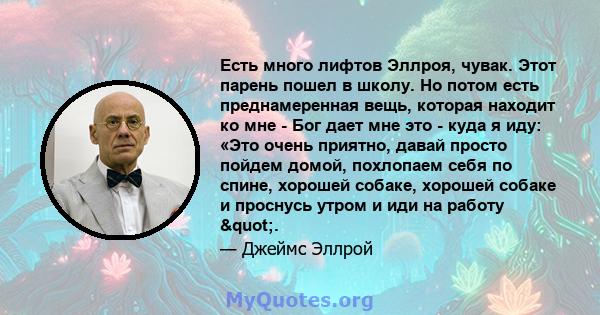 Есть много лифтов Эллроя, чувак. Этот парень пошел в школу. Но потом есть преднамеренная вещь, которая находит ко мне - Бог дает мне это - куда я иду: «Это очень приятно, давай просто пойдем домой, похлопаем себя по спине, хорошей собаке, хорошей собаке и проснусь утром и иди на работу &quot;.

— Джеймс Эллрой

MyQuotes.org